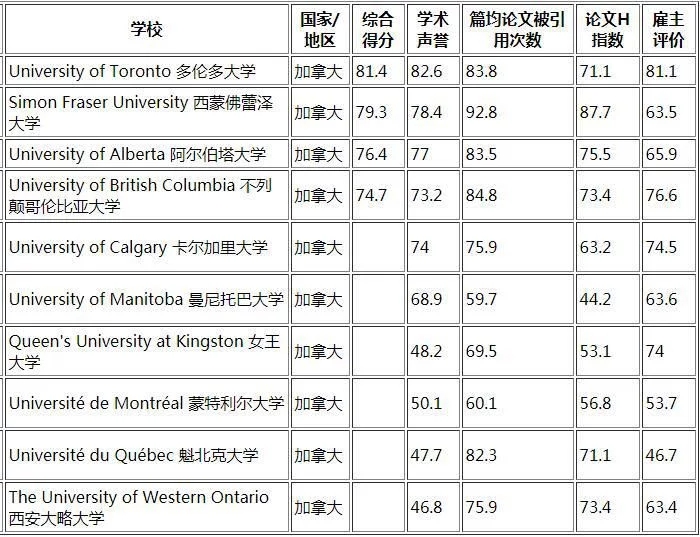 | 学校 | 国家/地区 | 综合得分 | 学术声誉 | 篇均论文被引用次数 | 论文H指数 | 雇主评价 |
|---|---|---|---|---|---|---|
| University of Toronto 多伦多大学 | 加拿大 | 81.4 | 82.6 | 83.8 | 71.1 | 81.1 |
| Simon Fraser University 西蒙佛蕾泽大学 | 加拿大 | 79.3 | 78.4 | 92.8 | 87.7 | 63.5 |
| University of Alberta 阿尔伯塔大学 | 加拿大 | 76.4 | 77 | 83.5 | 75.5 | 65.9 |
| University of British Columbia 不列颠哥伦比亚大学 | 加拿大 | 74.7 | 73.2 | 84.8 | 73.4 | 76.6 |
| University of Calgary 卡尔加里大学 | 加拿大 |  | 74 | 75.9 | 63.2 | 74.5 |
| University of Manitoba 曼尼托巴大学 | 加拿大 |  | 68.9 | 59.7 | 44.2 | 63.6 |
| Queen's University at Kingston 女王大学 | 加拿大 |  | 48.2 | 69.5 | 53.1 | 74 |
| Université de Montréal 蒙特利尔大学 | 加拿大 |  | 50.1 | 60.1 | 56.8 | 53.7 |
| Université du Québec 魁北克大学 | 加拿大 |  | 47.7 | 82.3 | 71.1 | 46.7 |
| The University of Western Ontario 西安大略大学 | 加拿大 |  | 46.8 | 75.9 | 73.4 | 63.4 |